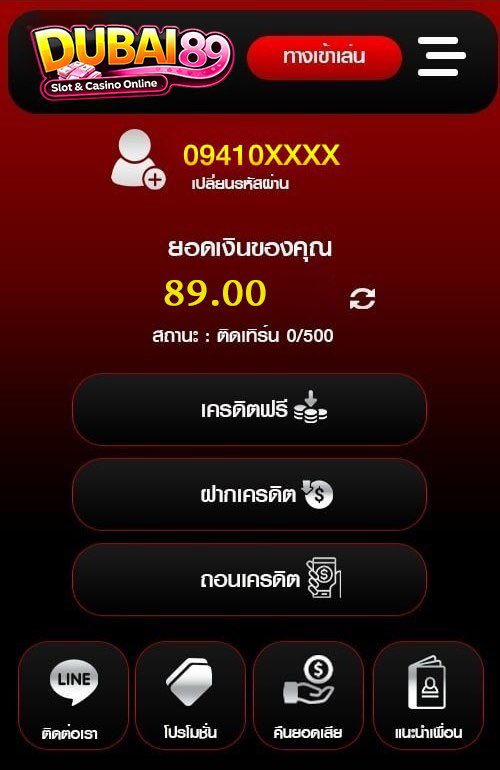 DUBAI89
Slot & Casino Online
ทางเข้าเล่น

09410XXXX
เปลี่ยนรหัสผ่าน

ยอดเงินของคุณ
89.00
สถานะ : ติดเทิร์น 0/500

เครดิตฟรี

ฝากเครดิต

ถอนเครดิต

LINE
ติดต่อเรา

โปรโมชั่น

คืนยอดเสีย

แนะนำเพื่อน